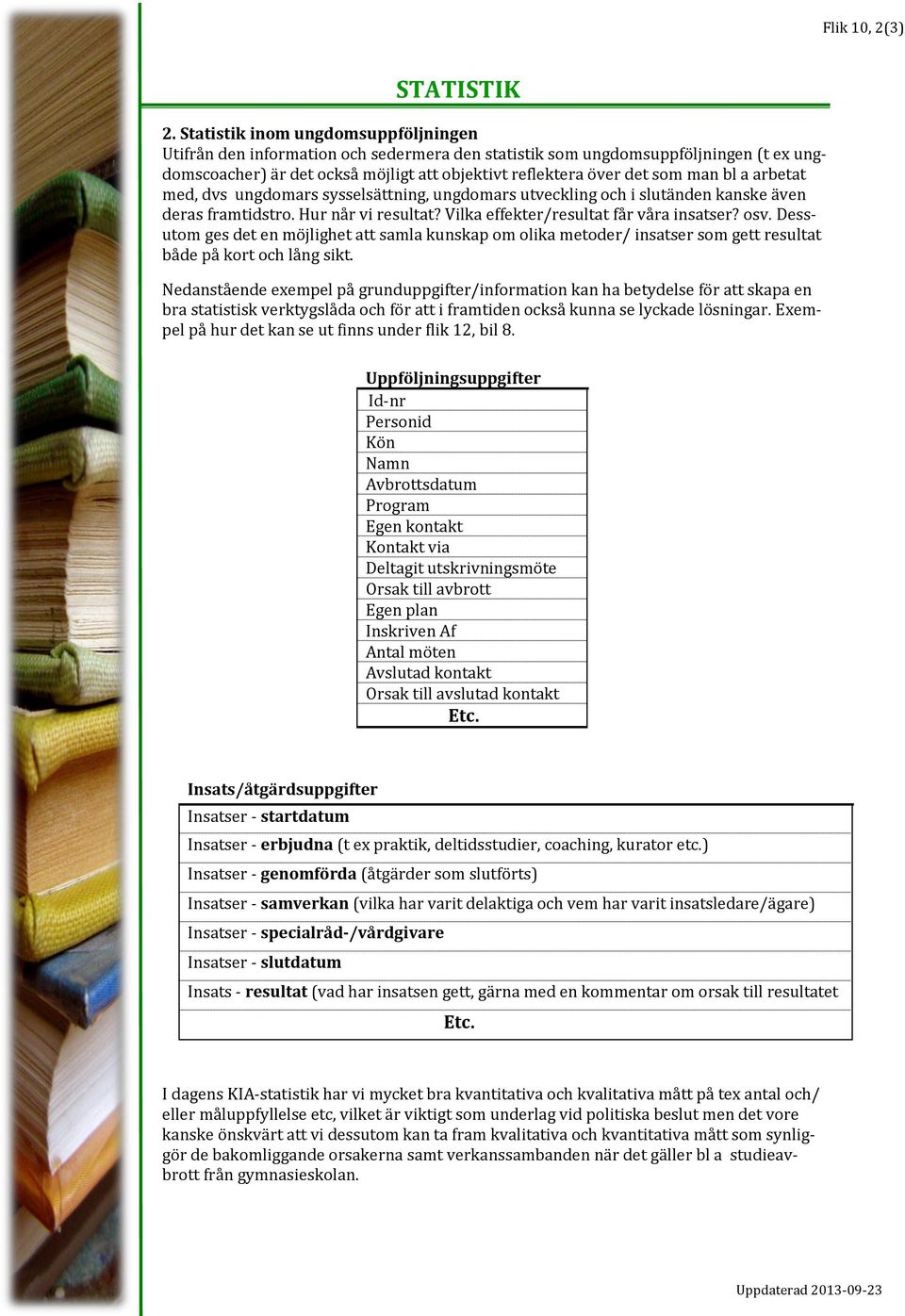 Flik 10, 2(3)

STATISTIK

2. Statistik inom ungdomsuppföljningen
Utifrån den information och sedermera den statistik som ungdomsuppföljningen (t ex ungdomscoacher) är det också möjligt att objektivt reflektera över det som man bl a arbetat med, dvs ungdomars sysselsättning, ungdomars utveckling och i slutänden kanske även deras framtidstro. Hur når vi resultat? Vilka effekter/resultat får våra insatser? osv. Dessutom ges det en möjlighet att samla kunskap om olika metoder/ insatser som gett resultat både på kort och lång sikt.

Nedanstående exempel på grunduppgifter/information kan ha betydelse för att skapa en bra statistisk verktygslåda och för att i framtiden också kunna se lyckade lösningar. Exempel på hur det kan se ut finns under flik 12, bil 8.

| Uppföljningsuppgifter |
|---|
| Id-nr |
| Personid |
| Kön |
| Namn |
| Avbrottsdatum |
| Program |
| Egen kontakt |
| Kontakt via |
| Deltagit utskrivningsmöte |
| Orsak till avbrott |
| Egen plan |
| Inskriven Af |
| Antal möten |
| Avslutad kontakt |
| Orsak till avslutad kontakt |
| Etc. |

| Insats/åtgärdsuppgifter |
|---|
| Insatser - startdatum |
| Insatser - erbjudna (t ex praktik, deltidsstudier, coaching, kurator etc.) |
| Insatser - genomförda (åtgärder som slutförts) |
| Insatser - samverkan (vilka har varit delaktiga och vem har varit insatsledare/ägare) |
| Insatser - specialråd-/vårdgivare |
| Insatser - slutdatum |
| Insats - resultat (vad har insatsen gett, gärna med en kommentar om orsak till resultatet |
| Etc. |

I dagens KIA-statistik har vi mycket bra kvantitativa och kvalitativa mått på tex antal och/ eller måluppfyllelse etc, vilket är viktigt som underlag vid politiska beslut men det vore kanske önskvärt att vi dessutom kan ta fram kvalitativa och kvantitativa mått som synliggör de bakomliggande orsakerna samt verkanssambanden när det gäller bl a studieavbrott från gymnasieskolan.

Uppdaterad 2013-09-23